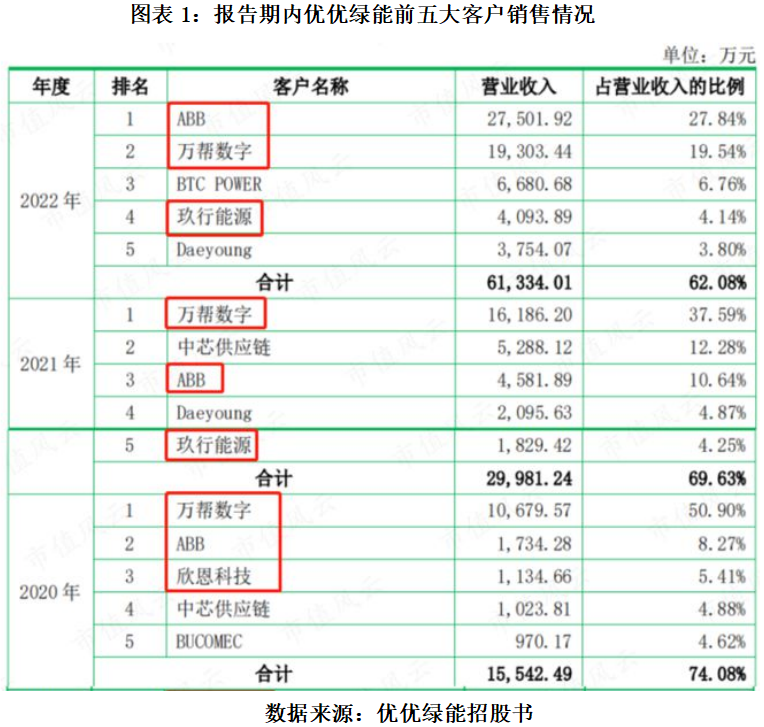 图表 1：报告期内优优绿能前五大客户销售情况

单位：万元

| 年度 | 排名 | 客户名称 | 营业收入 | 占营业收入的比例 |
|---|---|---|---|---|
| 2022 年 | 1 | ABB | 27,501.92 | 27.84% |
| | 2 | 万帮数字 | 19,303.44 | 19.54% |
| | 3 | BTC POWER | 6,680.68 | 6.76% |
| | 4 | 玖行能源 | 4,093.89 | 4.14% |
| | 5 | Daeyoung | 3,754.07 | 3.80% |
| | 合计 | | 61,334.01 | 62.08% |
| 2021 年 | 1 | 万帮数字 | 16,186.20 | 37.59% |
| | 2 | 中芯供应链 | 5,288.12 | 12.28% |
| | 3 | ABB | 4,581.89 | 10.64% |
| | 4 | Daeyoung | 2,095.63 | 4.87% |
| | 5 | 玖行能源 | 1,829.42 | 4.25% |
| | 合计 | | 29,981.24 | 69.63% |
| 2020 年 | 1 | 万帮数字 | 10,679.57 | 50.90% |
| | 2 | ABB | 1,734.28 | 8.27% |
| | 3 | 欣恩科技 | 1,134.66 | 5.41% |
| | 4 | 中芯供应链 | 1,023.81 | 4.88% |
| | 5 | BUCOMEC | 970.17 | 4.62% |
| | 合计 | | 15,542.49 | 74.08% |

数据来源：优优绿能招股书